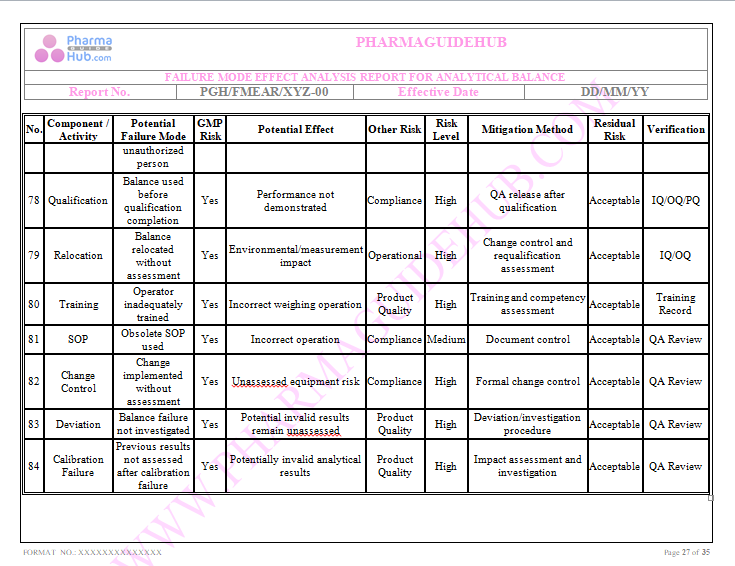 Pharma GUIDE Hub.com

PHARMAGUIDEHUB

FAILURE MODE EFFECT ANALYSIS REPORT FOR ANALYTICAL BALANCE

| Report No. | PGH/FMEAR/XYZ-00 | Effective Date | DD/MM/YY |
|---|---|---|---|

| No. | Component / Activity | Potential Failure Mode | GMP Risk | Potential Effect | Other Risk | Risk Level | Mitigation Method | Residual Risk | Verification |
|---|---|---|---|---|---|---|---|---|---|
| | | unauthorized person | | | | | | | |
| 78 | Qualification | Balance used before qualification completion | Yes | Performance not demonstrated | Compliance | High | QA release after qualification | Acceptable | IQ/OQ/PQ |
| 79 | Relocation | Balance relocated without assessment | Yes | Environmental/measurement impact | Operational | High | Change control and requalification assessment | Acceptable | IQ/OQ |
| 80 | Training | Operator inadequately trained | Yes | Incorrect weighing operation | Product Quality | High | Training and competency assessment | Acceptable | Training Record |
| 81 | SOP | Obsolete SOP used | Yes | Incorrect operation | Compliance | Medium | Document control | Acceptable | QA Review |
| 82 | Change Control | Change implemented without assessment | Yes | Unassessed equipment risk | Compliance | High | Formal change control | Acceptable | QA Review |
| 83 | Deviation | Balance failure not investigated | Yes | Potential invalid results remain unassessed | Product Quality | High | Deviation/investigation procedure | Acceptable | QA Review |
| 84 | Calibration Failure | Previous results not assessed after calibration failure | Yes | Potentially invalid analytical results | Product Quality | High | Impact assessment and investigation | Acceptable | QA Review |

WWW.PHARMAGUIDEHUB.COM

FORMAT NO.: XXXXXXXXXXXXXX

Page 27 of 35